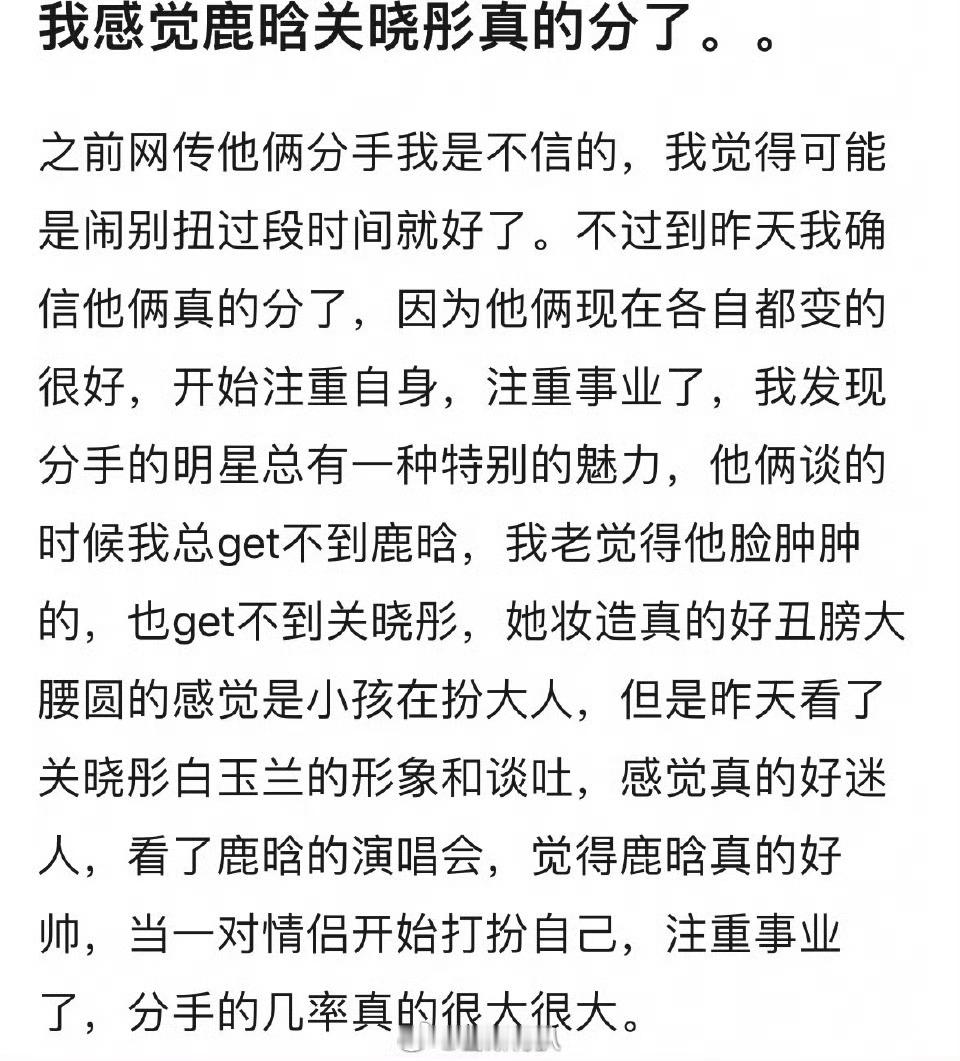 我感觉鹿晗关晓彤真的分了。。

之前网传他俩分手我是不信的，我觉得可能是闹别扭过段时间就好了。不过到昨天我确信他俩真的分了，因为他俩现在各自都变的很好，开始注重自身，注重事业了，我发现分手的明星总有一种特别的魅力，他俩谈的时候我总get不到鹿晗，我老觉得他脸肿肿的，也get不到关晓彤，她妆造真的好丑膀大腰圆的感觉是小孩在扮大人，但是昨天看了关晓彤白玉兰的形象和谈吐，感觉真的好迷人，看了鹿晗的演唱会，觉得鹿晗真的好帅，当一对情侣开始打扮自己，注重事业了，分手的几率真的很大很大。